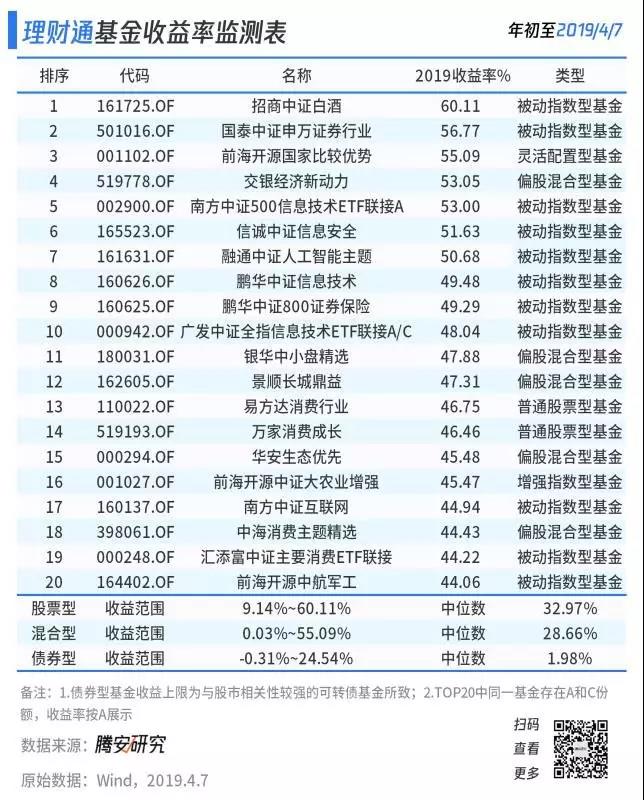 理财通基金收益率监测表

年初至2019/4/7

| 排序 | 代码 | 名称 | 2019收益率% | 类型 |
|---|---|---|---|---|
| 1 | 161725.OF | 招商中证白酒 | 60.11 | 被动指数型基金 |
| 2 | 501016.OF | 国泰中证申万证券行业 | 56.77 | 被动指数型基金 |
| 3 | 001102.OF | 前海开源国家比较优势 | 55.09 | 灵活配置型基金 |
| 4 | 519778.OF | 交银经济新动力 | 53.05 | 偏股混合型基金 |
| 5 | 002900.OF | 南方中证500信息技术ETF联接A | 53.00 | 被动指数型基金 |
| 6 | 165523.OF | 信诚中证信息安全 | 51.63 | 被动指数型基金 |
| 7 | 161631.OF | 融通中证人工智能主题 | 50.68 | 被动指数型基金 |
| 8 | 160626.OF | 鹏华中证信息技术 | 49.48 | 被动指数型基金 |
| 9 | 160625.OF | 鹏华中证800证券保险 | 49.29 | 被动指数型基金 |
| 10 | 000942.OF | 广发中证全指信息技术ETF联接A/C | 48.04 | 被动指数型基金 |
| 11 | 180031.OF | 银华中小盘精选 | 47.88 | 偏股混合型基金 |
| 12 | 162605.OF | 景顺长城鼎益 | 47.31 | 偏股混合型基金 |
| 13 | 110022.OF | 易方达消费行业 | 46.75 | 普通股票型基金 |
| 14 | 519193.OF | 万家消费成长 | 46.46 | 普通股票型基金 |
| 15 | 000294.OF | 华安生态优先 | 45.48 | 偏股混合型基金 |
| 16 | 001027.OF | 前海开源中证大农业增强 | 45.47 | 增强指数型基金 |
| 17 | 160137.OF | 南方中证互联网 | 44.94 | 被动指数型基金 |
| 18 | 398061.OF | 中海消费主题精选 | 44.43 | 偏股混合型基金 |
| 19 | 000248.OF | 汇添富中证主要消费ETF联接 | 44.22 | 被动指数型基金 |
| 20 | 164402.OF | 前海开源中航军工 | 44.06 | 被动指数型基金 |
| 股票型 | 收益范围 | 9.14%~60.11% | 中位数 | 32.97% |
| 混合型 | 收益范围 | 0.03%~55.09% | 中位数 | 28.66% |
| 债券型 | 收益范围 | -0.31%~24.54% | 中位数 | 1.98% |

备注：1.债券型基金收益上限为与股市相关性较强的可转债基金所致；2.TOP20中同一基金存在A和C份额，收益率按A展示

数据来源：腾安研究

原始数据：Wind，2019.4.7

扫码
查看
更多